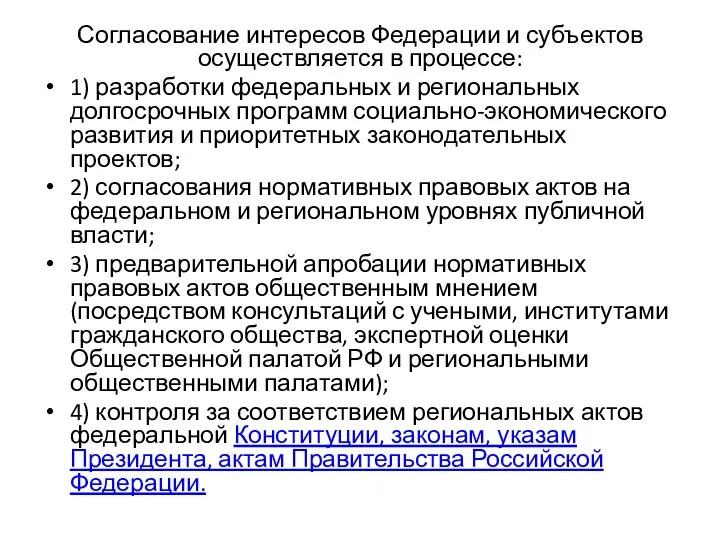 Согласование интересов Федерации и субъектов осуществляется в процессе:

• 1) разработки федеральных и региональных долгосрочных программ социально-экономического развития и приоритетных законодательных проектов;
• 2) согласования нормативных правовых актов на федеральном и региональном уровнях публичной власти;
• 3) предварительной апробации нормативных правовых актов общественным мнением (посредством консультаций с учеными, институтами гражданского общества, экспертной оценки Общественной палатой РФ и региональными общественными палатами);
• 4) контроля за соответствием региональных актов федеральной Конституции, законам, указам Президента, актам Правительства Российской Федерации.